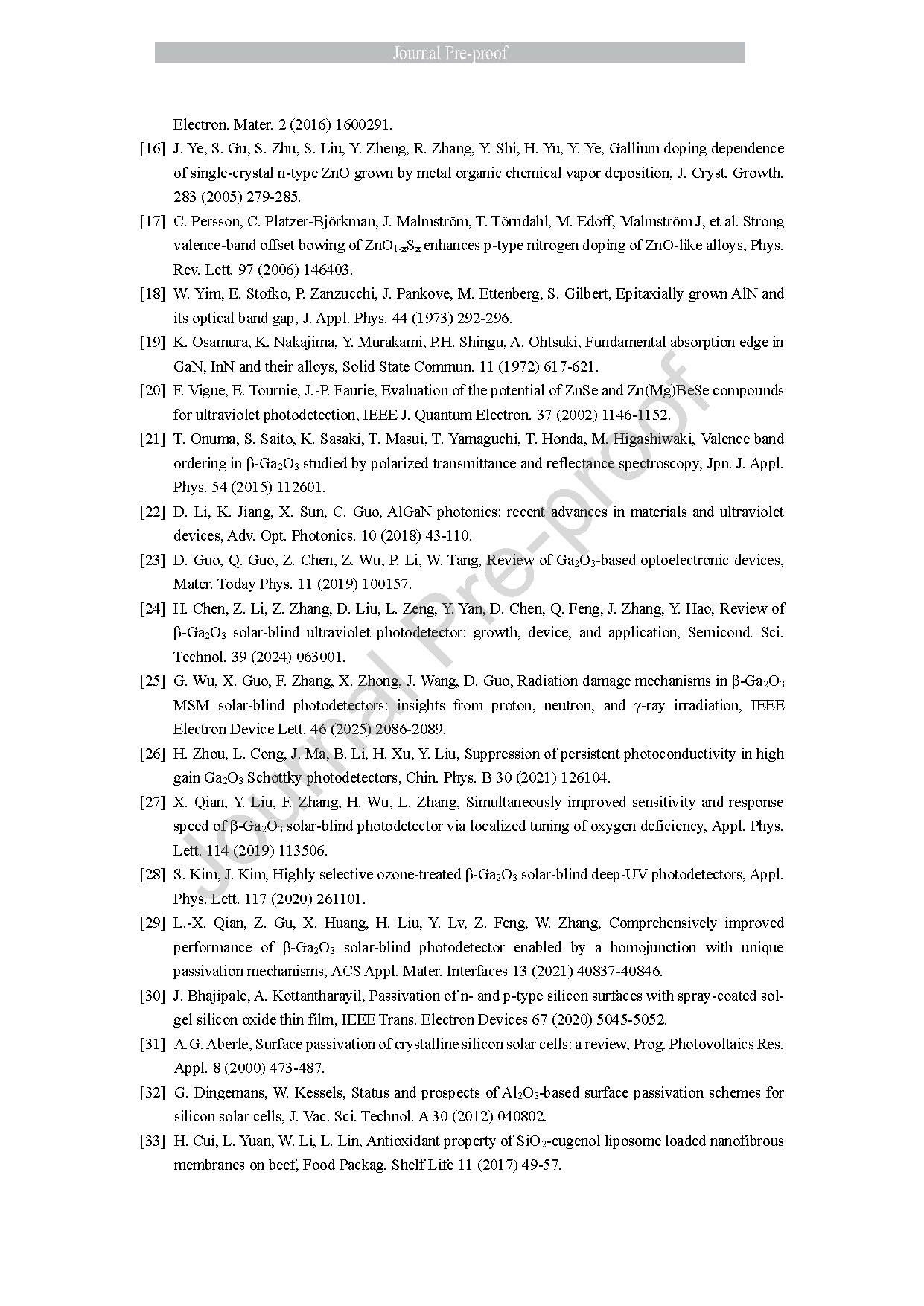 Journal Pre-proof

Electron. Mater. 2 (2016) 1600291.

[16] J. Ye, S. Gu, S. Zhu, S. Liu, Y. Zheng, R. Zhang, Y. Shi, H. Yu, Y. Ye, Gallium doping dependence of single-crystal n-type ZnO grown by metal organic chemical vapor deposition, J. Cryst. Growth. 283 (2005) 279-285.

[17] C. Persson, C. Platzer-Björkman, J. Malmström, T. Törndahl, M. Edoff, Malmström J, et al. Strong valence-band offset bowing of $ZnO_{1-x}S_x$ enhances p-type nitrogen doping of ZnO-like alloys, Phys. Rev. Lett. 97 (2006) 146403.

[18] W. Yim, E. Stofko, P. Zanzucchi, J. Pankove, M. Ettenberg, S. Gilbert, Epitaxially grown AlN and its optical band gap, J. Appl. Phys. 44 (1973) 292-296.

[19] K. Osamura, K. Nakajima, Y. Murakami, P.H. Shingu, A. Ohtsuki, Fundamental absorption edge in GaN, InN and their alloys, Solid State Commun. 11 (1972) 617-621.

[20] F. Vigue, E. Tournie, J.-P. Faurie, Evaluation of the potential of ZnSe and Zn(Mg)BeSe compounds for ultraviolet photodetection, IEEE J. Quantum Electron. 37 (2002) 1146-1152.

[21] T. Onuma, S. Saito, K. Sasaki, T. Masui, T. Yamaguchi, T. Honda, M. Higashiwaki, Valence band ordering in β-$Ga_2O_3$ studied by polarized transmittance and reflectance spectroscopy, Jpn. J. Appl. Phys. 54 (2015) 112601.

[22] D. Li, K. Jiang, X. Sun, C. Guo, AlGaN photonics: recent advances in materials and ultraviolet devices, Adv. Opt. Photonics. 10 (2018) 43-110.

[23] D. Guo, Q. Guo, Z. Chen, Z. Wu, P. Li, W. Tang, Review of $Ga_2O_3$-based optoelectronic devices, Mater. Today Phys. 11 (2019) 100157.

[24] H. Chen, Z. Li, Z. Zhang, D. Liu, L. Zeng, Y. Yan, D. Chen, Q. Feng, J. Zhang, Y. Hao, Review of β-$Ga_2O_3$ solar-blind ultraviolet photodetector: growth, device, and application, Semicond. Sci. Technol. 39 (2024) 063001.

[25] G. Wu, X. Guo, F. Zhang, X. Zhong, J. Wang, D. Guo, Radiation damage mechanisms in β-$Ga_2O_3$ MSM solar-blind photodetectors: insights from proton, neutron, and γ-ray irradiation, IEEE Electron Device Lett. 46 (2025) 2086-2089.

[26] H. Zhou, L. Cong, J. Ma, B. Li, H. Xu, Y. Liu, Suppression of persistent photoconductivity in high gain $Ga_2O_3$ Schottky photodetectors, Chin. Phys. B 30 (2021) 126104.

[27] X. Qian, Y. Liu, F. Zhang, H. Wu, L. Zhang, Simultaneously improved sensitivity and response speed of β-$Ga_2O_3$ solar-blind photodetector via localized tuning of oxygen deficiency, Appl. Phys. Lett. 114 (2019) 113506.

[28] S. Kim, J. Kim, Highly selective ozone-treated β-$Ga_2O_3$ solar-blind deep-UV photodetectors, Appl. Phys. Lett. 117 (2020) 261101.

[29] L.-X. Qian, Z. Gu, X. Huang, H. Liu, Y. Lv, Z. Feng, W. Zhang, Comprehensively improved performance of β-$Ga_2O_3$ solar-blind photodetector enabled by a homojunction with unique passivation mechanisms, ACS Appl. Mater. Interfaces 13 (2021) 40837-40846.

[30] J. Bhajipale, A. Kottantharayil, Passivation of n- and p-type silicon surfaces with spray-coated sol-gel silicon oxide thin film, IEEE Trans. Electron Devices 67 (2020) 5045-5052.

[31] A.G. Aberle, Surface passivation of crystalline silicon solar cells: a review, Prog. Photovoltaics Res. Appl. 8 (2000) 473-487.

[32] G. Dingemans, W. Kessels, Status and prospects of $Al_2O_3$-based surface passivation schemes for silicon solar cells, J. Vac. Sci. Technol. A 30 (2012) 040802.

[33] H. Cui, L. Yuan, W. Li, L. Lin, Antioxidant property of $SiO_2$-eugenol liposome loaded nanofibrous membranes on beef, Food Packag. Shelf Life 11 (2017) 49-57.

Journal Pre-proof